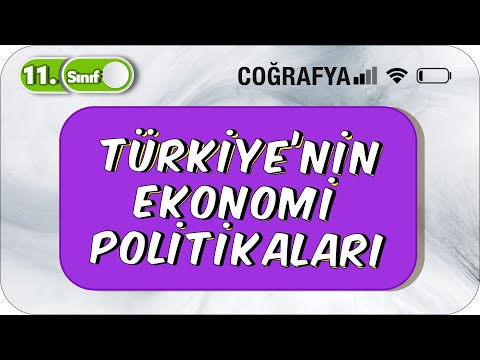 11. Sınıf

COĞRAFYA

TÜRKİYE'NİN EKONOMİ POLİTİKALARI